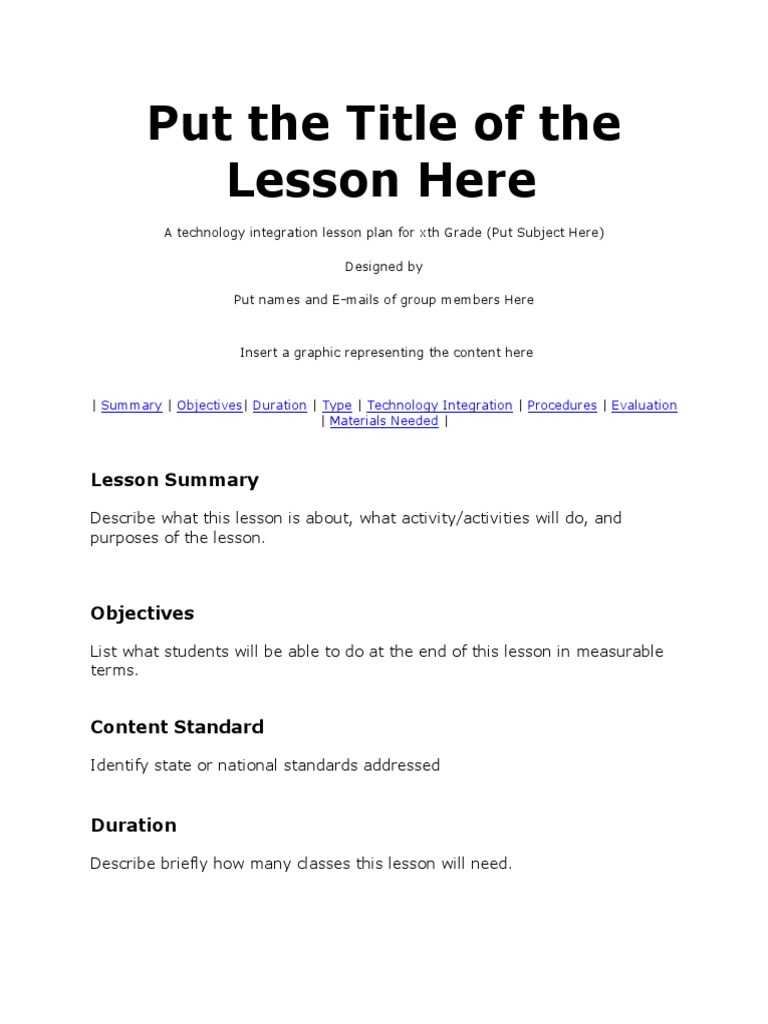 Put the Title of the Lesson Here

A technology integration lesson plan for xth Grade (Put Subject Here)

Designed by

Put names and E-mails of group members Here

Insert a graphic representing the content here

| Summary | Objectives| Duration | Type | Technology Integration | Procedures | Evaluation | Materials Needed |

Lesson Summary

Describe what this lesson is about, what activity/activities will do, and purposes of the lesson.

Objectives

List what students will be able to do at the end of this lesson in measurable terms.

Content Standard

Identify state or national standards addressed

Duration

Describe briefly how many classes this lesson will need.